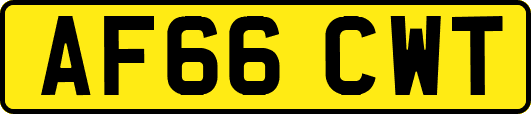 AF66 CWT